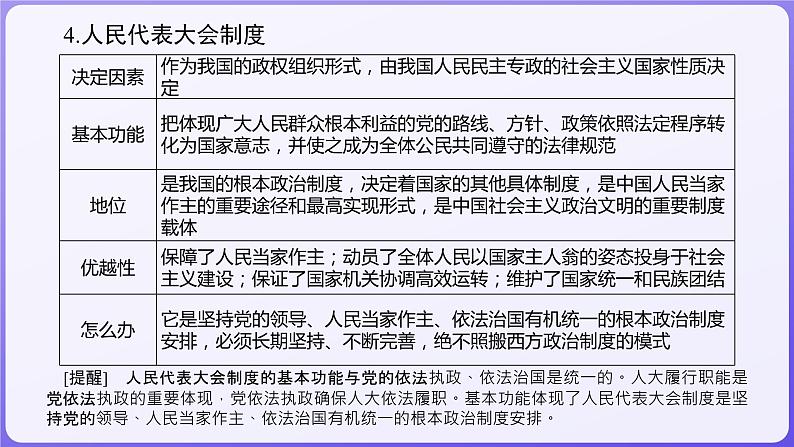 4.人民代表大会制度

| 决定因素 | 作为我国的政权组织形式，由我国人民民主专政的社会主义国家性质决定 |
|---|---|
| 基本功能 | 把体现广大人民群众根本利益的党的路线、方针、政策依照法定程序转化为国家意志，并使之成为全体公民共同遵守的法律规范 |
| 地位 | 是我国的根本政治制度，决定着国家的其他具体制度，是中国人民当家作主的重要途径和最高实现形式，是中国社会主义政治文明的重要制度载体 |
| 优越性 | 保障了人民当家作主；动员了全体人民以国家主人翁的姿态投身于社会主义建设；保证了国家机关协调高效运转；维护了国家统一和民族团结 |
| 怎么办 | 它是坚持党的领导、人民当家作主、依法治国有机统一的根本政治制度安排，必须长期坚持、不断完善，绝不照搬西方政治制度的模式 |

[提醒] 人民代表大会制度的基本功能与党的依法执政、依法治国是统一的。人大履行职能是党依法执政的重要体现，党依法执政确保人大依法履职。基本功能体现了人民代表大会制度是坚持党的领导、人民当家作主、依法治国有机统一的根本政治制度安排。